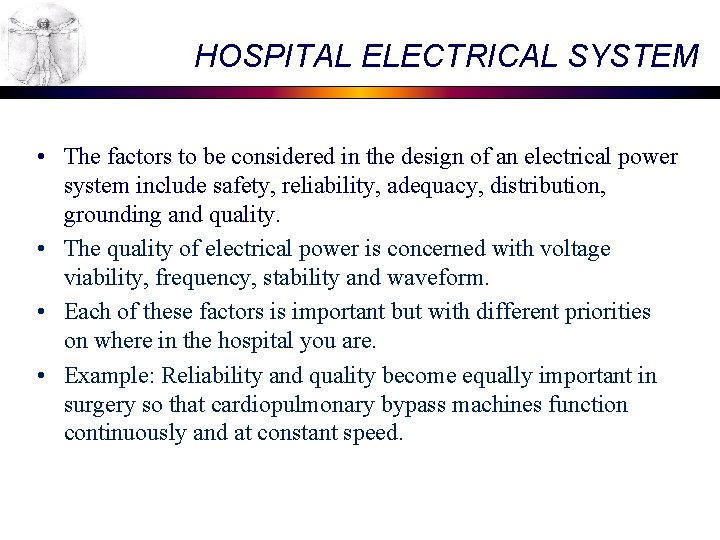 HOSPITAL ELECTRICAL SYSTEM

• The factors to be considered in the design of an electrical power system include safety, reliability, adequacy, distribution, grounding and quality.

• The quality of electrical power is concerned with voltage viability, frequency, stability and waveform.

• Each of these factors is important but with different priorities on where in the hospital you are.

• Example: Reliability and quality become equally important in surgery so that cardiopulmonary bypass machines function continuously and at constant speed.